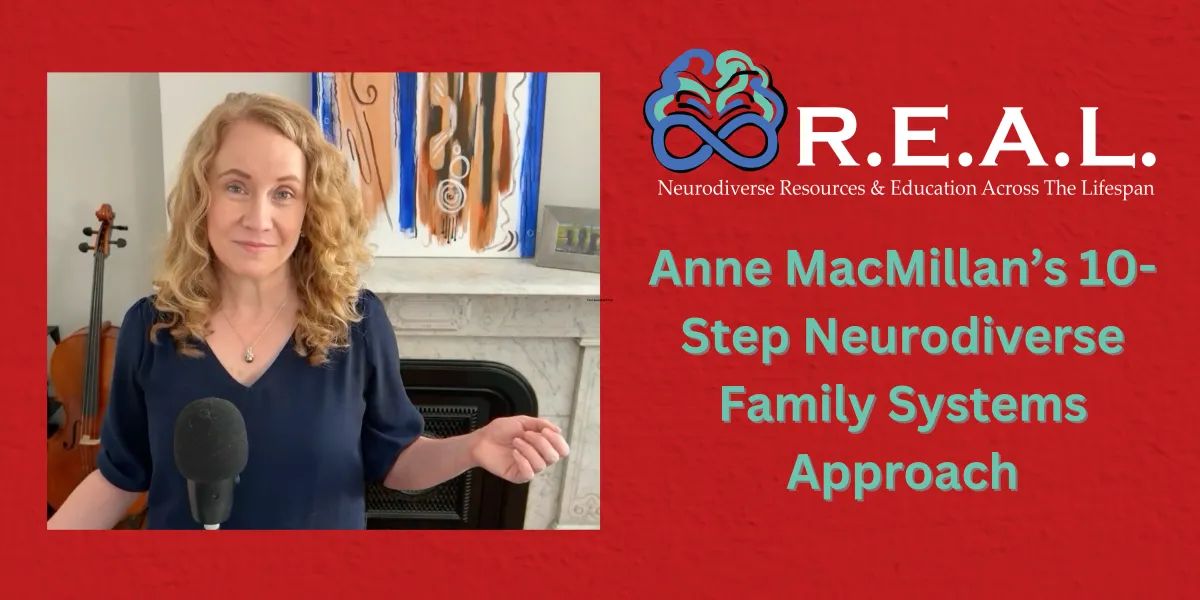 R.E.A.L.
Neurodiverse Resources & Education Across The Lifespan

Anne MacMillan's 10-Step Neurodiverse Family Systems Approach